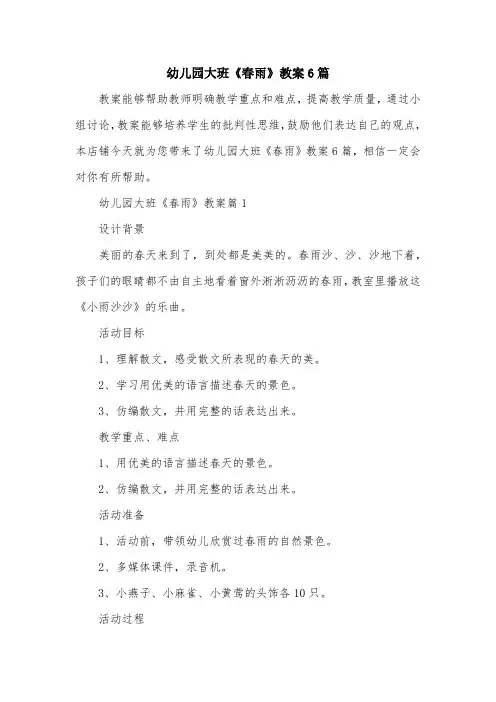 幼儿园大班《春雨》教案6篇

教案能够帮助教师明确教学重点和难点，提高教学质量，通过小组讨论，教案能够培养学生的批判性思维，鼓励他们表达自己的观点，本店铺今天就为您带来了幼儿园大班《春雨》教案6篇，相信一定会对你有所帮助。

幼儿园大班《春雨》教案篇1

设计背景

美丽的春天来到了，到处都是美美的。春雨沙、沙、沙地下着，孩子们的眼睛都不由自主地看着窗外淅淅沥沥的春雨，教室里播放这《小雨沙沙》的乐曲。

活动目标

1、理解散文，感受散文所表现的春天的美。

2、学习用优美的语言描述春天的景色。

3、仿编散文，并用完整的话表达出来。

教学重点、难点

1、用优美的语言描述春天的景色。

2、仿编散文，并用完整的话表达出来。

活动准备

1、活动前，带领幼儿欣赏过春雨的自然景色。

2、多媒体课件，录音机。

3、小燕子、小麻雀、小黄莺的头饰各10只。

活动过程